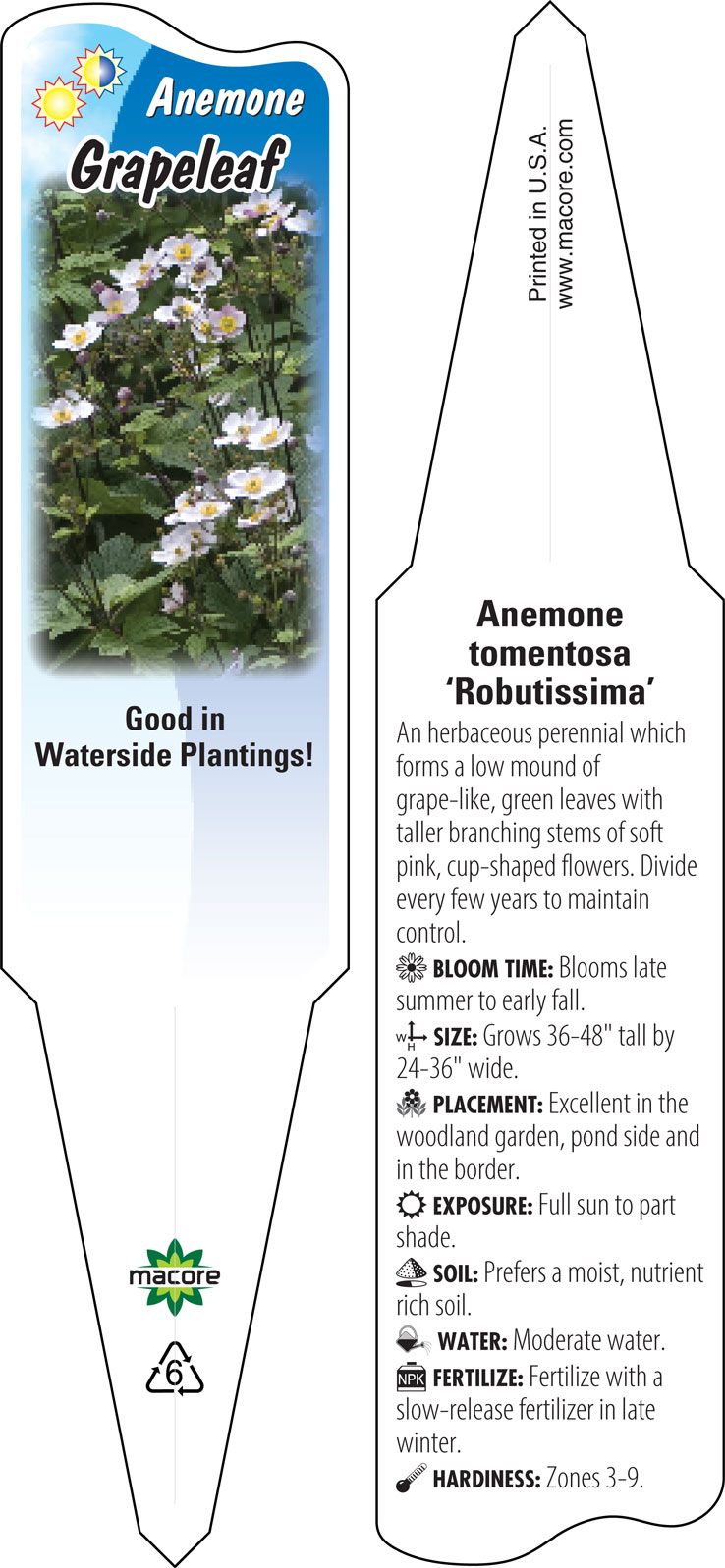 Anemone
Grapeleaf

Good in Waterside Plantings!

macore

6

Printed in U.S.A.
www.macore.com

Anemone tomentosa 'Robutissima'

An herbaceous perennial which forms a low mound of grape-like, green leaves with taller branching stems of soft pink, cup-shaped flowers. Divide every few years to maintain control.

BLOOM TIME: Blooms late summer to early fall.

W H SIZE: Grows 36-48" tall by 24-36" wide.

PLACEMENT: Excellent in the woodland garden, pond side and in the border.

EXPOSURE: Full sun to part shade.

SOIL: Prefers a moist, nutrient rich soil.

WATER: Moderate water.

NPK FERTILIZE: Fertilize with a slow-release fertilizer in late winter.

HARDINESS: Zones 3-9.